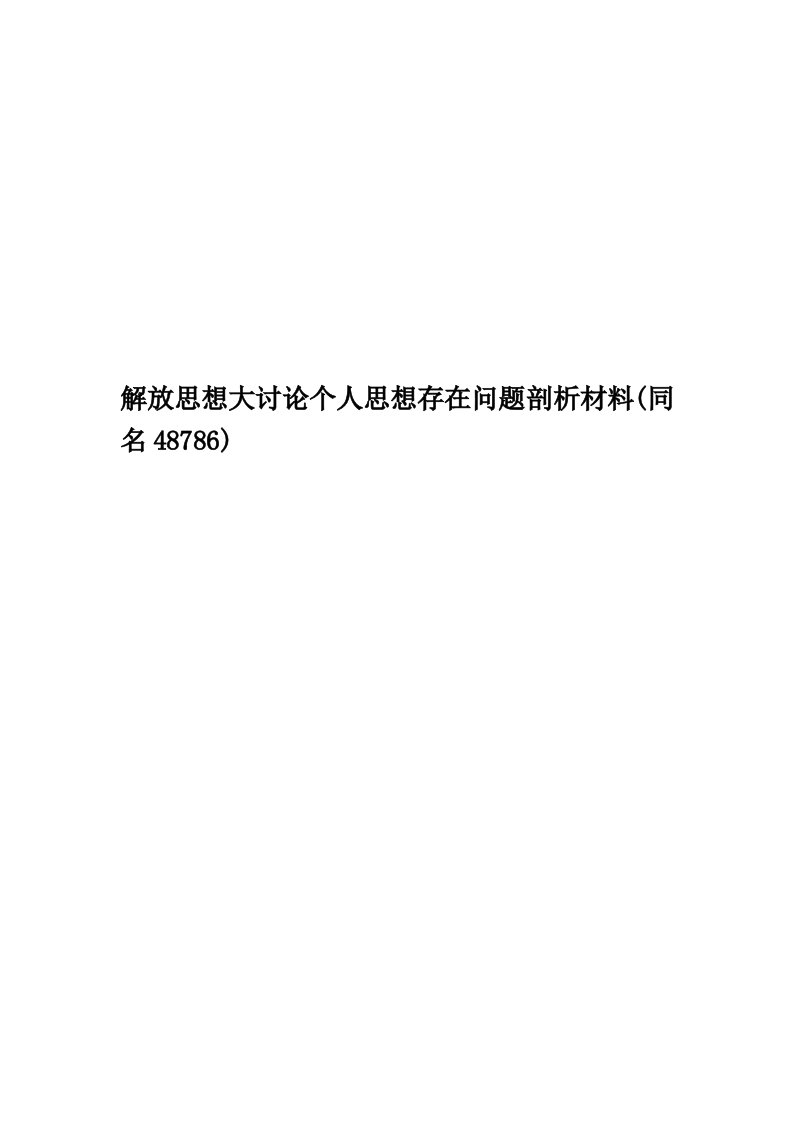 解放思想大讨论个人思想存在问题剖析材料(同名48786)